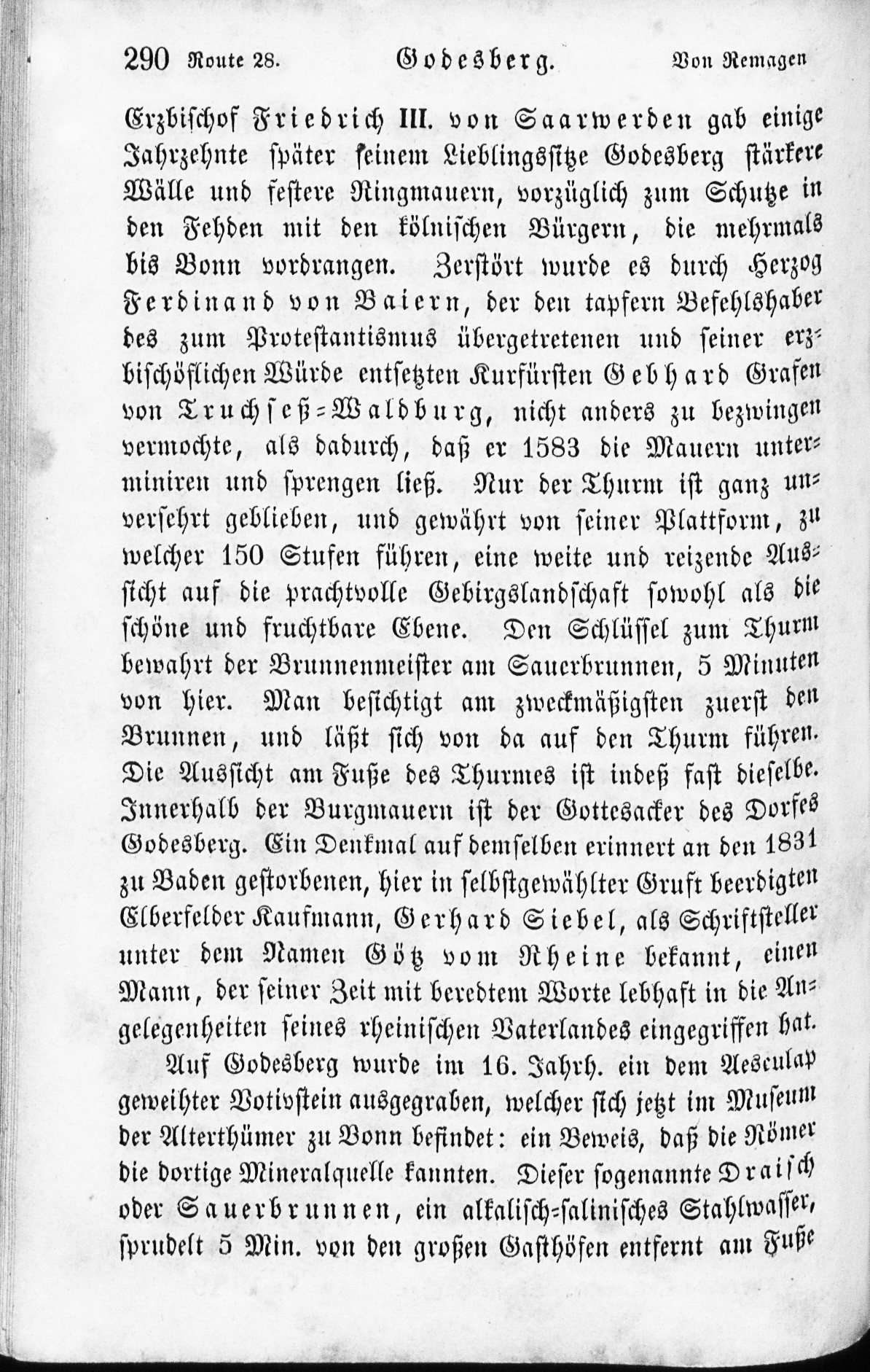 290 Route 28. Godesberg. Von Remagen

Erzbischof Friedrich III. von Saarwerden gab einige Jahrzehnte später seinem Lieblingssitze Godesberg stärkere Wälle und festere Ringmauern, vorzüglich zum Schutze in den Fehden mit den kölnischen Bürgern, die mehrmals bis Bonn vordrangen. Zerstört wurde es durch Herzog Ferdinand von Baiern, der den tapfern Befehlshaber des zum Protestantismus übergetretenen und seiner erzbischöflichen Würde entsetzten Kurfürsten Gebhard Grafen von Truchseß-Waldburg, nicht anders zu bezwingen vermochte, als dadurch, daß er 1583 die Mauern unterminiren und sprengen ließ. Nur der Thurm ist ganz unversehrt geblieben, und gewährt von seiner Plattform, zu welcher 150 Stufen führen, eine weite und reizende Aussicht auf die prachtvolle Gebirgslandschaft sowohl als die schöne und fruchtbare Ebene. Den Schlüssel zum Thurm bewahrt der Brunnenmeister am Sauerbrunnen, 5 Minuten von hier. Man besichtigt am zweckmäßigsten zuerst den Brunnen, und läßt sich von da auf den Thurm führen. Die Aussicht am Fuße des Thurmes ist indeß fast dieselbe. Innerhalb der Burgmauern ist der Gottesacker des Dorfes Godesberg. Ein Denkmal auf demselben erinnert an den 1831 zu Baden gestorbenen, hier in selbstgewählter Gruft beerdigten Elberfelder Kaufmann, Gerhard Siebel, als Schriftsteller unter dem Namen Götz vom Rheine bekannt, einen Mann, der seiner Zeit mit beredtem Worte lebhaft in die Angelegenheiten seines rheinischen Vaterlandes eingegriffen hat.

Auf Godesberg wurde im 16. Jahrh. ein dem Aesculap geweihter Votivstein ausgegraben, welcher sich jetzt im Museum der Alterthümer zu Bonn befindet: ein Beweis, daß die Römer die dortige Mineralquelle kannten. Dieser sogenannte Draisch oder Sauerbrunnen, ein alkalisch-salinisches Stahlwasser, sprudelt 5 Min. von den großen Gasthöfen entfernt am Fuße